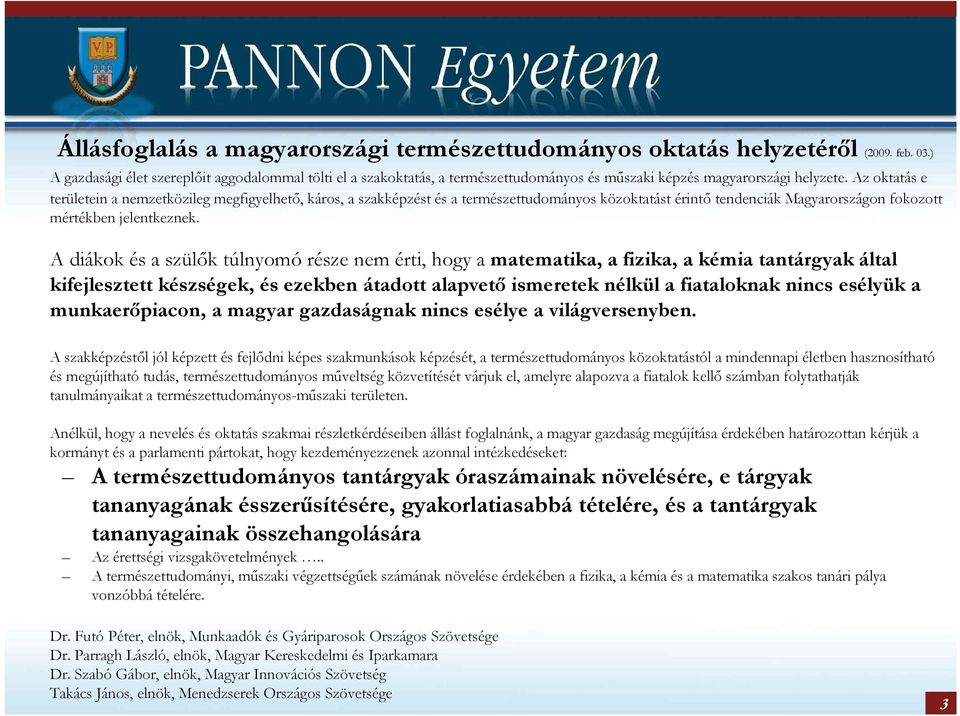 VP

PANNON Egyetem

Állásfoglalás a magyarországi természettudományos oktatás helyzetéről (2009. feb. 03.)

A gazdasági élet szereplőit aggodalommal tölti el a szakoktatás, a természettudományos és műszaki képzés magyarországi helyzete. Az oktatás e területein a nemzetközileg megfigyelhető, káros, a szakképzést és a természettudományos közoktatást érintő tendenciák Magyarországon fokozott mértékben jelentkeznek.

A diákok és a szülők túlnyomó része nem érti, hogy a matematika, a fizika, a kémia tantárgyak által kifejlesztett készségek, és ezekben átadott alapvető ismeretek nélkül a fiataloknak nincs esélyük a munkaerőpiacon, a magyar gazdaságnak nincs esélye a világversenyben.

A szakképzéstől jól képzett és fejlődni képes szakmunkások képzését, a természettudományos közoktatástól a mindennapi életben hasznosítható és megújítható tudás, természettudományos műveltség közvetítését várjuk el, amelyre alapozva a fiatalok kellő számban folytathatják tanulmányaikat a természettudományos-műszaki területen.

Anélkül, hogy a nevelés és oktatás szakmai részletkérdéseiben állást foglalnánk, a magyar gazdaság megújítása érdekében határozottan kérjük a kormányt és a parlamenti pártokat, hogy kezdeményezzenek azonnal intézkedéseket:

– A természettudományos tantárgyak óraszámainak növelésére, e tárgyak tananyagának ésszerűsítésére, gyakorlatiasabbá tételére, és a tantárgyak tananyagainak összehangolására
– Az érettségi vizsgakövetelmények …..
– A természettudományi, műszaki végzettségűek számának növelése érdekében a fizika, a kémia és a matematika szakos tanári pálya vonzóbbá tételére.

Dr. Futó Péter, elnök, Munkaadók és Gyáriparosok Országos Szövetsége
Dr. Parragh László, elnök, Magyar Kereskedelmi és Iparkamara
Dr. Szabó Gábor, elnök, Magyar Innovációs Szövetség
Takács János, elnök, Menedzserek Országos Szövetsége

3